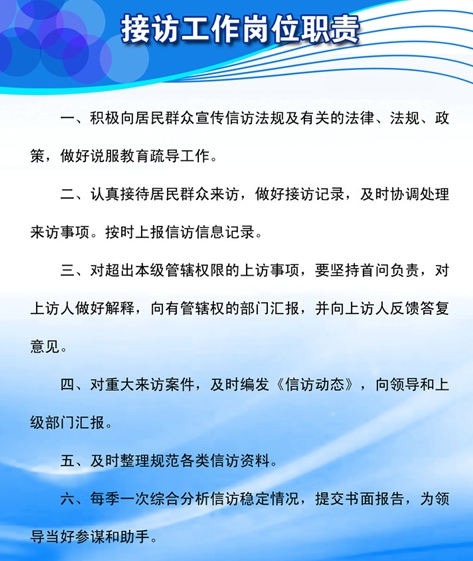 接访工作岗位职责

一、积极向居民群众宣传信访法规及有关的法律、法规、政策，做好说服教育疏导工作。

二、认真接待居民群众来访，做好接访记录，及时协调处理来访事项。按时上报信访信息记录。

三、对超出本级管辖权限的上访事项，要坚持首问负责，对上访人做好解释，向有管辖权的部门汇报，并向上访人反馈答复意见。

四、对重大来访案件，及时编发《信访动态》，向领导和上级部门汇报。

五、及时整理规范各类信访资料。

六、每季一次综合分析信访稳定情况，提交书面报告，为领导当好参谋和助手。